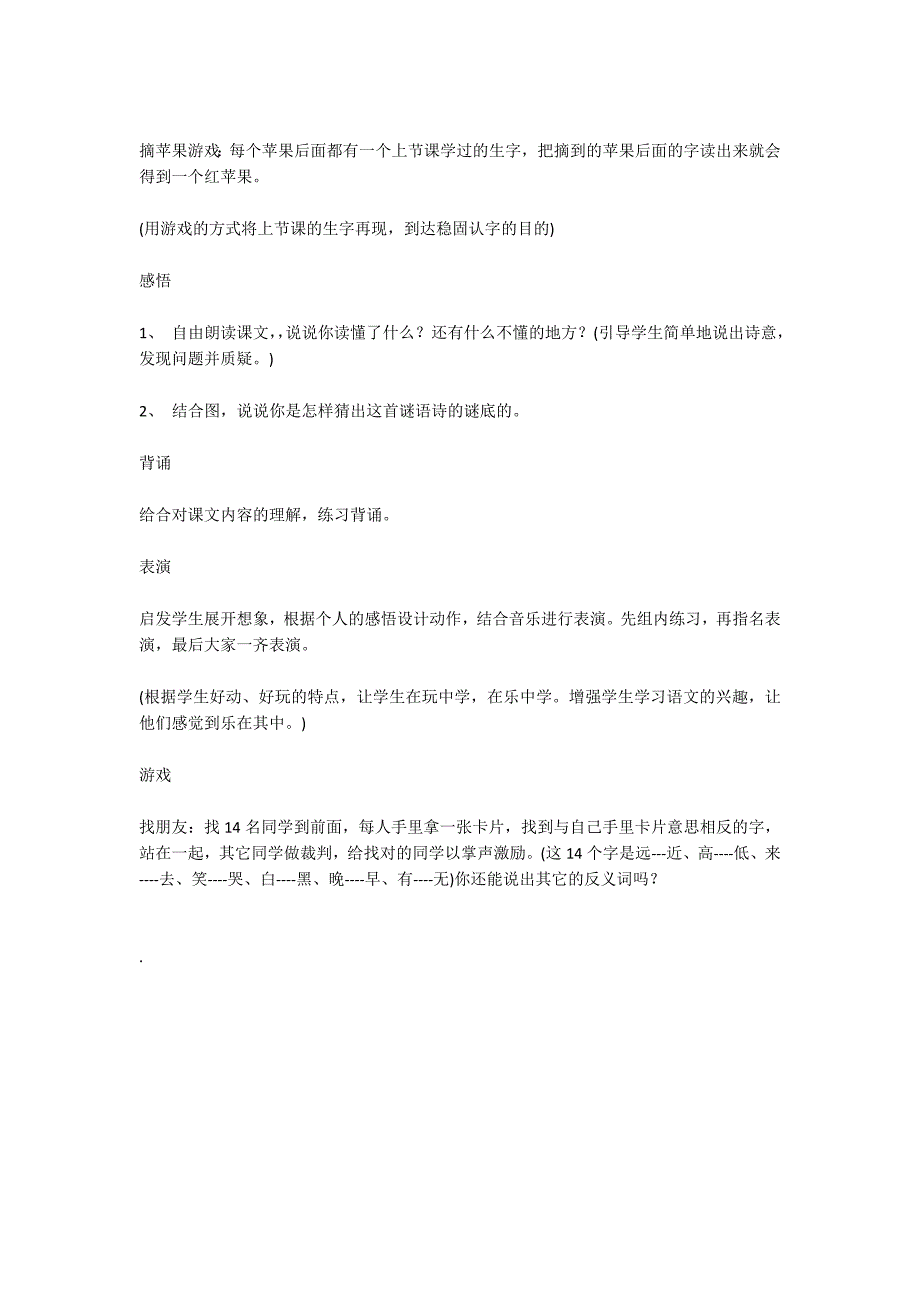 摘苹果游戏：每个苹果后面都有一个上节课学过的生字，把摘到的苹果后面的字读出来就会得到一个红苹果。

(用游戏的方式将上节课的生字再现，到达稳固认字的目的)

感悟

1、 自由朗读课文，，说说你读懂了什么？还有什么不懂的地方？(引导学生简单地说出诗意，发现问题并质疑。)

2、 结合图，说说你是怎样猜出这首谜语诗的谜底的。

背诵

给合对课文内容的理解，练习背诵。

表演

启发学生展开想象，根据个人的感悟设计动作，结合音乐进行表演。先组内练习，再指名表演，最后大家一齐表演。

(根据学生好动、好玩的特点，让学生在玩中学，在乐中学。增强学生学习语文的兴趣，让他们感觉到乐在其中。)

游戏

找朋友：找 14 名同学到前面，每人手里拿一张卡片，找到与自己手里卡片意思相反的字，站在一起，其它同学做裁判，给找对的同学以掌声激励。(这 14 个字是远---近、高----低、来----去、笑----哭、白----黑、晚----早、有----无)你还能说出其它的反义词吗？

.